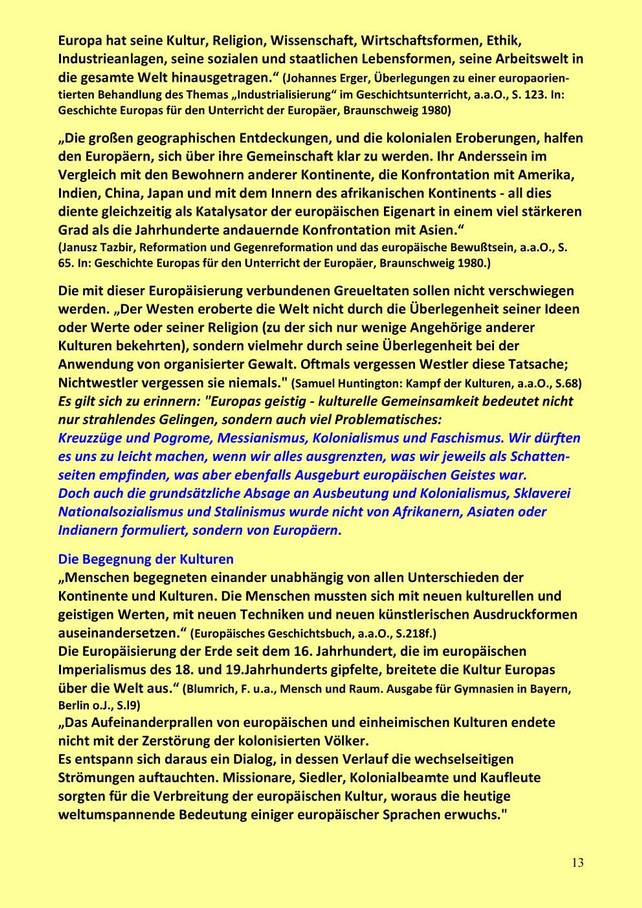 Europa hat seine Kultur, Religion, Wissenschaft, Wirtschaftsformen, Ethik, Industrieanlagen, seine sozialen und staatlichen Lebensformen, seine Arbeitswelt in die gesamte Welt hinausgetragen.“ (Johannes Erger, Überlegungen zu einer europaorientierten Behandlung des Themas „Industrialisierung“ im Geschichtsunterricht, a.a.O., S. 123. In: Geschichte Europas für den Unterricht der Europäer, Braunschweig 1980)

„Die großen geographischen Entdeckungen, und die kolonialen Eroberungen, halfen den Europäern, sich über ihre Gemeinschaft klar zu werden. Ihr Anderssein im Vergleich mit den Bewohnern anderer Kontinente, die Konfrontation mit Amerika, Indien, China, Japan und mit dem Innern des afrikanischen Kontinents - all dies diente gleichzeitig als Katalysator der europäischen Eigenart in einem viel stärkeren Grad als die Jahrhunderte andauernde Konfrontation mit Asien.“
(Janusz Tazbir, Reformation und Gegenreformation und das europäische Bewußtsein, a.a.O., S. 65. In: Geschichte Europas für den Unterricht der Europäer, Braunschweig 1980.)

Die mit dieser Europäisierung verbundenen Greueltaten sollen nicht verschwiegen werden. „Der Westen eroberte die Welt nicht durch die Überlegenheit seiner Ideen oder Werte oder seiner Religion (zu der sich nur wenige Angehörige anderer Kulturen bekehrten), sondern vielmehr durch seine Überlegenheit bei der Anwendung von organisierter Gewalt. Oftmals vergessen Westler diese Tatsache; Nichtwestler vergessen sie niemals." (Samuel Huntington: Kampf der Kulturen, a.a.O., S.68)
Es gilt sich zu erinnern: "Europas geistig - kulturelle Gemeinsamkeit bedeutet nicht nur strahlendes Gelingen, sondern auch viel Problematisches:
Kreuzzüge und Pogrome, Messianismus, Kolonialismus und Faschismus. Wir dürften es uns zu leicht machen, wenn wir alles ausgrenzten, was wir jeweils als Schattenseiten empfinden, was aber ebenfalls Ausgeburt europäischen Geistes war.
Doch auch die grundsätzliche Absage an Ausbeutung und Kolonialismus, Sklaverei Nationalsozialismus und Stalinismus wurde nicht von Afrikanern, Asiaten oder Indianern formuliert, sondern von Europäern.

Die Begegnung der Kulturen
„Menschen begegneten einander unabhängig von allen Unterschieden der Kontinente und Kulturen. Die Menschen mussten sich mit neuen kulturellen und geistigen Werten, mit neuen Techniken und neuen künstlerischen Ausdruckformen auseinandersetzen.“ (Europäisches Geschichtsbuch, a.a.O., S.218f.)
Die Europäisierung der Erde seit dem 16. Jahrhundert, die im europäischen Imperialismus des 18. und 19.Jahrhunderts gipfelte, breitete die Kultur Europas über die Welt aus.“ (Blumrich, F. u.a., Mensch und Raum. Ausgabe für Gymnasien in Bayern, Berlin o.J., S.l9)
„Das Aufeinanderprallen von europäischen und einheimischen Kulturen endete nicht mit der Zerstörung der kolonisierten Völker.
Es entspann sich daraus ein Dialog, in dessen Verlauf die wechselseitigen Strömungen auftauchten. Missionare, Siedler, Kolonialbeamte und Kaufleute sorgten für die Verbreitung der europäischen Kultur, woraus die heutige weltumspannende Bedeutung einiger europäischer Sprachen erwuchs."

13